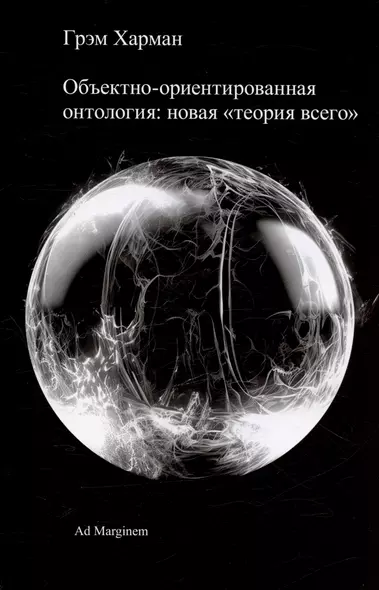 Грэм Харман

Объектно-ориентированная онтология: новая «теория всего»

Ad Marginem